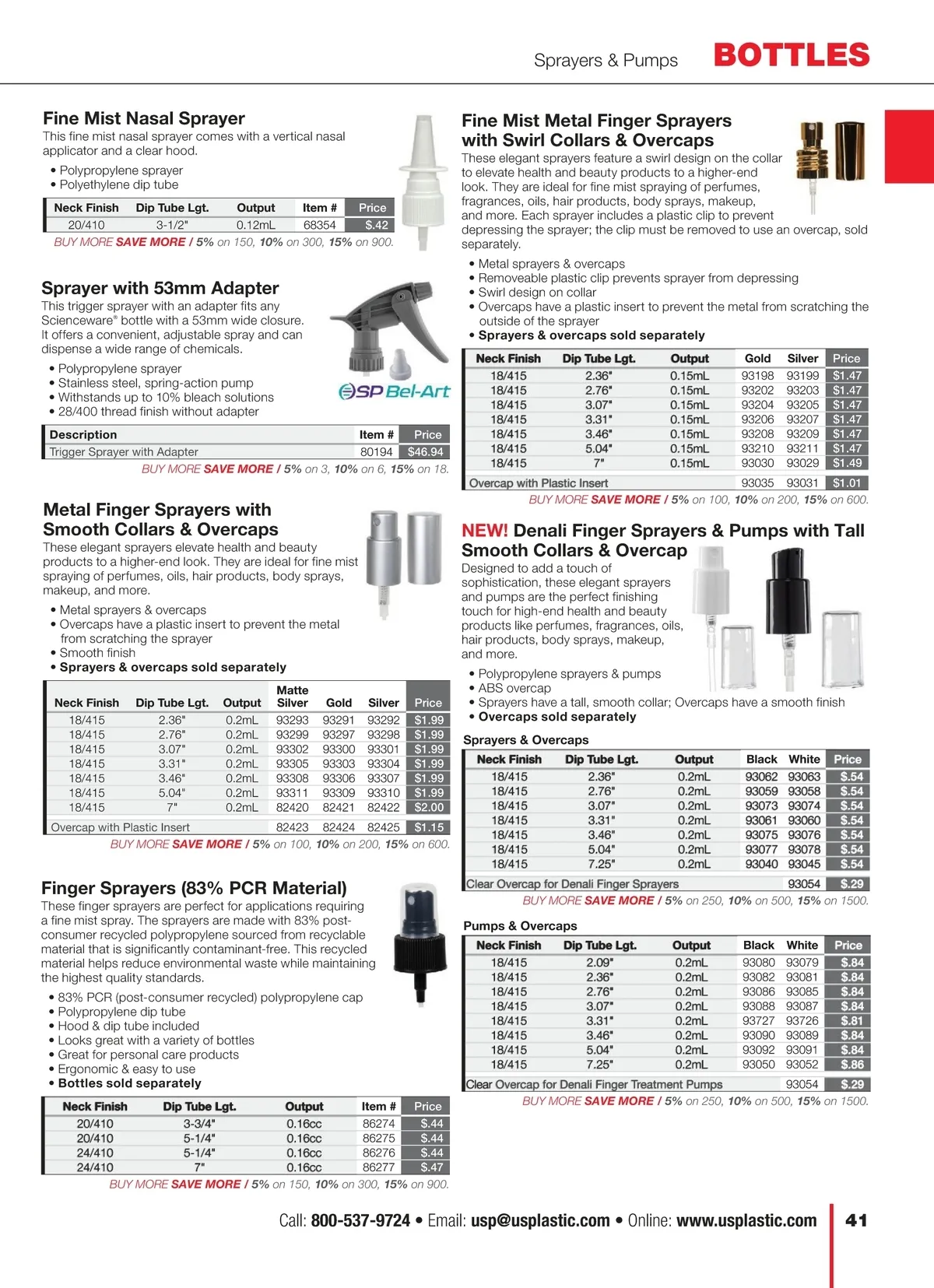 Sprayers & Pumps BOTTLES

Fine Mist Nasal Sprayer
This fine mist nasal sprayer comes with a vertical nasal applicator and a clear hood.
• Polypropylene sprayer
• Polyethylene dip tube

| Neck Finish | Dip Tube Lgt. | Output | Item # | Price |
|---|---|---|---|---|
| 20/410 | 3-1/2" | 0.12mL | 68354 | $.42 |

BUY MORE SAVE MORE / 5% on 150, 10% on 300, 15% on 900.

Sprayer with 53mm Adapter
This trigger sprayer with an adapter fits any Scienceware® bottle with a 53mm wide closure. It offers a convenient, adjustable spray and can dispense a wide range of chemicals.
• Polypropylene sprayer
• Stainless steel, spring-action pump
• Withstands up to 10% bleach solutions
• 28/400 thread finish without adapter

SP Bel-Art

| Description | Item # | Price |
|---|---|---|
| Trigger Sprayer with Adapter | 80194 | $46.94 |

BUY MORE SAVE MORE / 5% on 3, 10% on 6, 15% on 18.

Metal Finger Sprayers with Smooth Collars & Overcaps
These elegant sprayers elevate health and beauty products to a higher-end look. They are ideal for fine mist spraying of perfumes, oils, hair products, body sprays, makeup, and more.
• Metal sprayers & overcaps
• Overcaps have a plastic insert to prevent the metal from scratching the sprayer
• Smooth finish
• Sprayers & overcaps sold separately

| Neck Finish | Dip Tube Lgt. | Output | Matte Silver | Gold | Silver | Price |
|---|---|---|---|---|---|---|
| 18/415 | 2.36" | 0.2mL | 93293 | 93291 | 93292 | $1.99 |
| 18/415 | 2.76" | 0.2mL | 93299 | 93297 | 93298 | $1.99 |
| 18/415 | 3.07" | 0.2mL | 93302 | 93300 | 93301 | $1.99 |
| 18/415 | 3.31" | 0.2mL | 93305 | 93303 | 93304 | $1.99 |
| 18/415 | 3.46" | 0.2mL | 93308 | 93306 | 93307 | $1.99 |
| 18/415 | 5.04" | 0.2mL | 93311 | 93309 | 93310 | $1.99 |
| 18/415 | 7" | 0.2mL | 82420 | 82421 | 82422 | $2.00 |
| Overcap with Plastic Insert | | | 82423 | 82424 | 82425 | $1.15 |

BUY MORE SAVE MORE / 5% on 100, 10% on 200, 15% on 600.

Finger Sprayers (83% PCR Material)
These finger sprayers are perfect for applications requiring a fine mist spray. The sprayers are made with 83% post-consumer recycled polypropylene sourced from recyclable material that is significantly contaminant-free. This recycled material helps reduce environmental waste while maintaining the highest quality standards.
• 83% PCR (post-consumer recycled) polypropylene cap
• Polypropylene dip tube
• Hood & dip tube included
• Looks great with a variety of bottles
• Great for personal care products
• Ergonomic & easy to use
• Bottles sold separately

| Neck Finish | Dip Tube Lgt. | Output | Item # | Price |
|---|---|---|---|---|
| 20/410 | 3-3/4" | 0.16cc | 86274 | $.44 |
| 20/410 | 5-1/4" | 0.16cc | 86275 | $.44 |
| 24/410 | 5-1/4" | 0.16cc | 86276 | $.44 |
| 24/410 | 7" | 0.16cc | 86277 | $.47 |

BUY MORE SAVE MORE / 5% on 150, 10% on 300, 15% on 900.

Fine Mist Metal Finger Sprayers with Swirl Collars & Overcaps
These elegant sprayers feature a swirl design on the collar to elevate health and beauty products to a higher-end look. They are ideal for fine mist spraying of perfumes, fragrances, oils, hair products, body sprays, makeup, and more. Each sprayer includes a plastic clip to prevent depressing the sprayer; the clip must be removed to use an overcap, sold separately.
• Metal sprayers & overcaps
• Removeable plastic clip prevents sprayer from depressing
• Swirl design on collar
• Overcaps have a plastic insert to prevent the metal from scratching the outside of the sprayer
• Sprayers & overcaps sold separately

| Neck Finish | Dip Tube Lgt. | Output | Gold | Silver | Price |
|---|---|---|---|---|---|
| 18/415 | 2.36" | 0.15mL | 93198 | 93199 | $1.47 |
| 18/415 | 2.76" | 0.15mL | 93202 | 93203 | $1.47 |
| 18/415 | 3.07" | 0.15mL | 93204 | 93205 | $1.47 |
| 18/415 | 3.31" | 0.15mL | 93206 | 93207 | $1.47 |
| 18/415 | 3.46" | 0.15mL | 93208 | 93209 | $1.47 |
| 18/415 | 5.04" | 0.15mL | 93210 | 93211 | $1.47 |
| 18/415 | 7" | 0.15mL | 93030 | 93029 | $1.49 |
| Overcap with Plastic Insert | | | 93035 | 93031 | $1.01 |

BUY MORE SAVE MORE / 5% on 100, 10% on 200, 15% on 600.

NEW! Denali Finger Sprayers & Pumps with Tall Smooth Collars & Overcap
Designed to add a touch of sophistication, these elegant sprayers and pumps are the perfect finishing touch for high-end health and beauty products like perfumes, fragrances, oils, hair products, body sprays, makeup, and more.
• Polypropylene sprayers & pumps
• ABS overcap
• Sprayers have a tall, smooth collar; Overcaps have a smooth finish
• Overcaps sold separately

Sprayers & Overcaps

| Neck Finish | Dip Tube Lgt. | Output | Black | White | Price |
|---|---|---|---|---|---|
| 18/415 | 2.36" | 0.2mL | 93062 | 93063 | $.54 |
| 18/415 | 2.76" | 0.2mL | 93059 | 93058 | $.54 |
| 18/415 | 3.07" | 0.2mL | 93073 | 93074 | $.54 |
| 18/415 | 3.31" | 0.2mL | 93061 | 93060 | $.54 |
| 18/415 | 3.46" | 0.2mL | 93075 | 93076 | $.54 |
| 18/415 | 5.04" | 0.2mL | 93077 | 93078 | $.54 |
| 18/415 | 7.25" | 0.2mL | 93040 | 93045 | $.54 |
| Clear Overcap for Denali Finger Sprayers | | | | 93054 | $.29 |

BUY MORE SAVE MORE / 5% on 250, 10% on 500, 15% on 1500.

Pumps & Overcaps

| Neck Finish | Dip Tube Lgt. | Output | Black | White | Price |
|---|---|---|---|---|---|
| 18/415 | 2.09" | 0.2mL | 93080 | 93079 | $.84 |
| 18/415 | 2.36" | 0.2mL | 93082 | 93081 | $.84 |
| 18/415 | 2.76" | 0.2mL | 93086 | 93085 | $.84 |
| 18/415 | 3.07" | 0.2mL | 93088 | 93087 | $.84 |
| 18/415 | 3.31" | 0.2mL | 93727 | 93726 | $.81 |
| 18/415 | 3.46" | 0.2mL | 93090 | 93089 | $.84 |
| 18/415 | 5.04" | 0.2mL | 93092 | 93091 | $.84 |
| 18/415 | 7.25" | 0.2mL | 93050 | 93052 | $.86 |
| Clear Overcap for Denali Finger Treatment Pumps | | | | 93054 | $.29 |

BUY MORE SAVE MORE / 5% on 250, 10% on 500, 15% on 1500.

Call: 800-537-9724 • Email: usp@usplastic.com • Online: www.usplastic.com 41